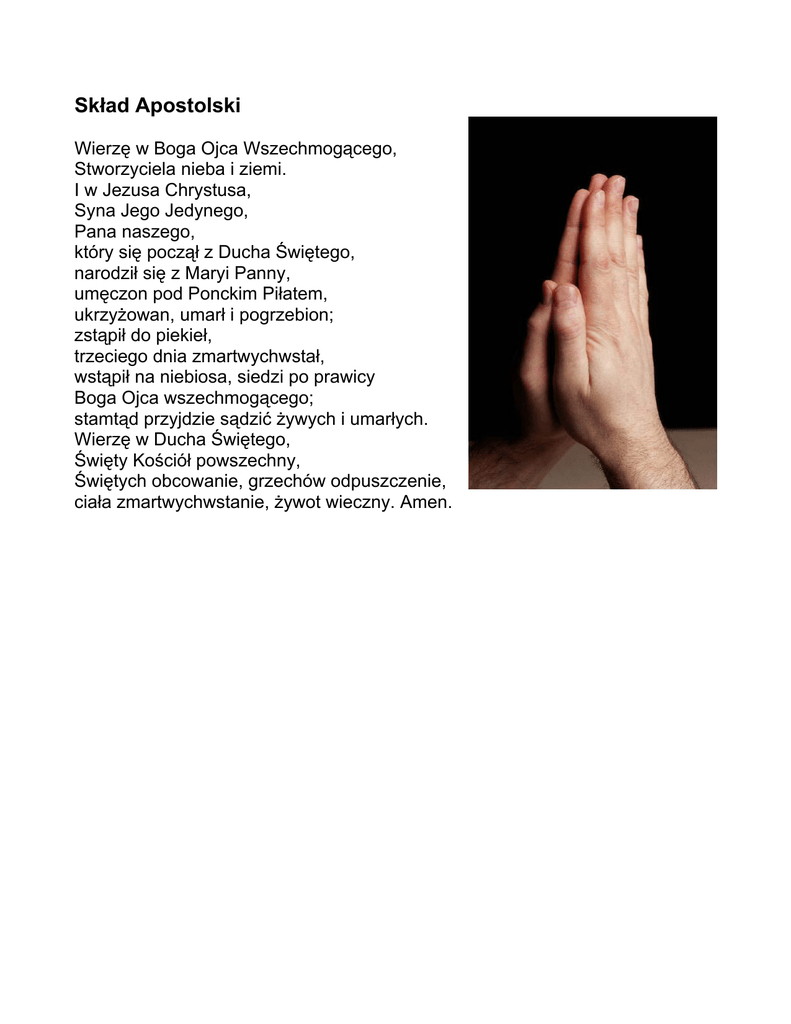 Skład Apostolski

Wierzę w Boga Ojca Wszechmogącego,
Stworzyciela nieba i ziemi.
I w Jezusa Chrystusa,
Syna Jego Jedynego,
Pana naszego,
który się począł z Ducha Świętego,
narodził się z Maryi Panny,
umęczon pod Ponckim Piłatem,
ukrzyżowan, umarł i pogrzebion;
zstąpił do piekieł,
trzeciego dnia zmartwychwstał,
wstąpił na niebiosa, siedzi po prawicy
Boga Ojca wszechmogącego;
stamtąd przyjdzie sądzić żywych i umarłych.
Wierzę w Ducha Świętego,
Święty Kościół powszechny,
Świętych obcowanie, grzechów odpuszczenie,
ciała zmartwychwstanie, żywot wieczny. Amen.